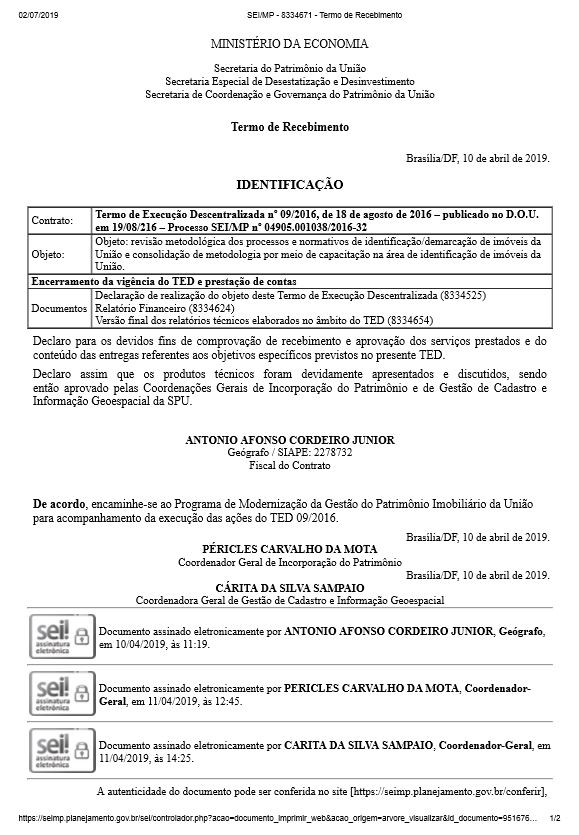 02/07/2019 SEI/MP - 8334671 - Termo de Recebimento

MINISTÉRIO DA ECONOMIA

Secretaria do Patrimônio da União
Secretaria Especial de Desestatização e Desinvestimento
Secretaria de Coordenação e Governança do Patrimônio da União

Termo de Recebimento

Brasília/DF, 10 de abril de 2019.

IDENTIFICAÇÃO

| Contrato: | Termo de Execução Descentralizada nº 09/2016, de 18 de agosto de 2016 – publicado no D.O.U. em 19/08/216 – Processo SEI/MP nº 04905.001038/2016-32 |
|---|---|
| Objeto: | Objeto: revisão metodológica dos processos e normativos de identificação/demarcação de imóveis da União e consolidação de metodologia por meio de capacitação na área de identificação de imóveis da União. |
| Encerramento da vigência do TED e prestação de contas | |
| Documentos | Declaração de realização do objeto deste Termo de Execução Descentralizada (8334525) Relatório Financeiro (8334624) Versão final dos relatórios técnicos elaborados no âmbito do TED (8334654) |

Declaro para os devidos fins de comprovação de recebimento e aprovação dos serviços prestados e do conteúdo das entregas referentes aos objetivos específicos previstos no presente TED.

Declaro assim que os produtos técnicos foram devidamente apresentados e discutidos, sendo então aprovado pelas Coordenações Gerais de Incorporação do Patrimônio e de Gestão de Cadastro e Informação Geoespacial da SPU.

ANTONIO AFONSO CORDEIRO JUNIOR
Geógrafo / SIAPE: 2278732
Fiscal do Contrato

De acordo, encaminhe-se ao Programa de Modernização da Gestão do Patrimônio Imobiliário da União para acompanhamento da execução das ações do TED 09/2016.

Brasília/DF, 10 de abril de 2019.
PÉRICLES CARVALHO DA MOTA
Coordenador Geral de Incorporação do Patrimônio

Brasília/DF, 10 de abril de 2019.
CÁRITA DA SILVA SAMPAIO
Coordenadora Geral de Gestão de Cadastro e Informação Geoespacial

sei! assinatura eletrônica
Documento assinado eletronicamente por ANTONIO AFONSO CORDEIRO JUNIOR, Geógrafo, em 10/04/2019, às 11:19.

sei! assinatura eletrônica
Documento assinado eletronicamente por PERICLES CARVALHO DA MOTA, Coordenador-Geral, em 11/04/2019, às 12:45.

sei! assinatura eletrônica
Documento assinado eletronicamente por CARITA DA SILVA SAMPAIO, Coordenador-Geral, em 11/04/2019, às 14:25.

A autenticidade do documento pode ser conferida no site [https://seimp.planejamento.gov.br/conferir],

https://seimp.planejamento.gov.br/sei/controlador.php?acao=documento_imprimir_web&acao_origem=arvore_visualizar&id_documento=951676... 1/2